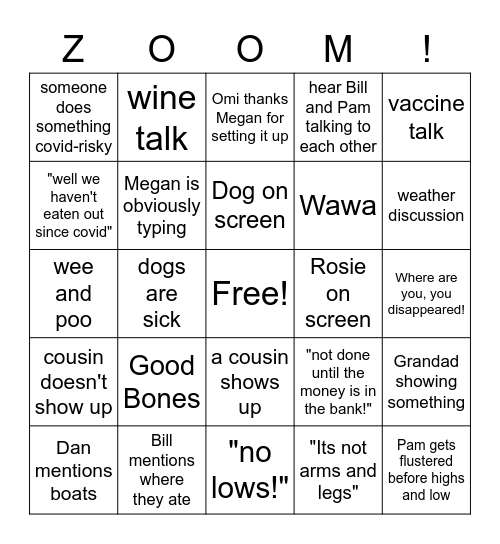 | Z | O | O | M | ! |
|---|---|---|---|---|
| someone does something covid-risky | wine talk | Omi thanks Megan for setting it up | hear Bill and Pam talking to each other | vaccine talk |
| "well we haven't eaten out since covid" | Megan is obviously typing | Dog on screen | Wawa | weather discussion |
| wee and poo | dogs are sick | Free! | Rosie on screen | Where are you, you disappeared! |
| cousin doesn't show up | Good Bones | a cousin shows up | "not done until the money is in the bank!" | Grandad showing something |
| Dan mentions boats | Bill mentions where they ate | "no lows!" | "Its not arms and legs" | Pam gets flustered before highs and low |